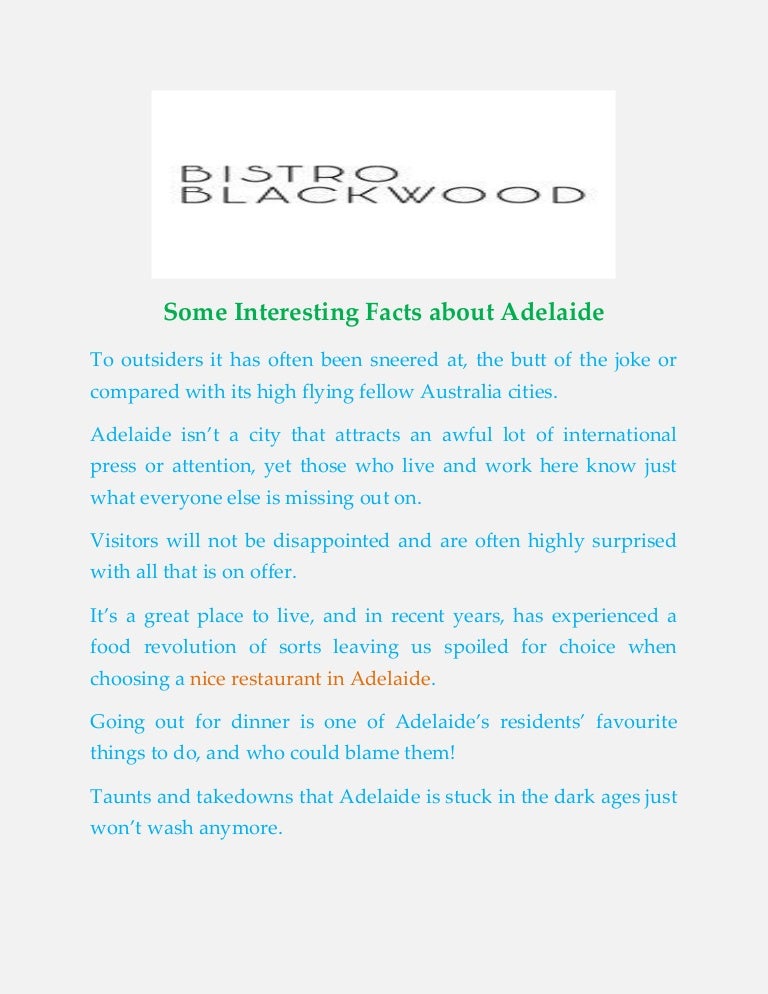 BISTRO BLACKWOOD

Some Interesting Facts about Adelaide

To outsiders it has often been sneered at, the butt of the joke or compared with its high flying fellow Australia cities.

Adelaide isn't a city that attracts an awful lot of international press or attention, yet those who live and work here know just what everyone else is missing out on.

Visitors will not be disappointed and are often highly surprised with all that is on offer.

It's a great place to live, and in recent years, has experienced a food revolution of sorts leaving us spoiled for choice when choosing a nice restaurant in Adelaide.

Going out for dinner is one of Adelaide's residents' favourite things to do, and who could blame them!

Taunts and takedowns that Adelaide is stuck in the dark ages just won't wash anymore.